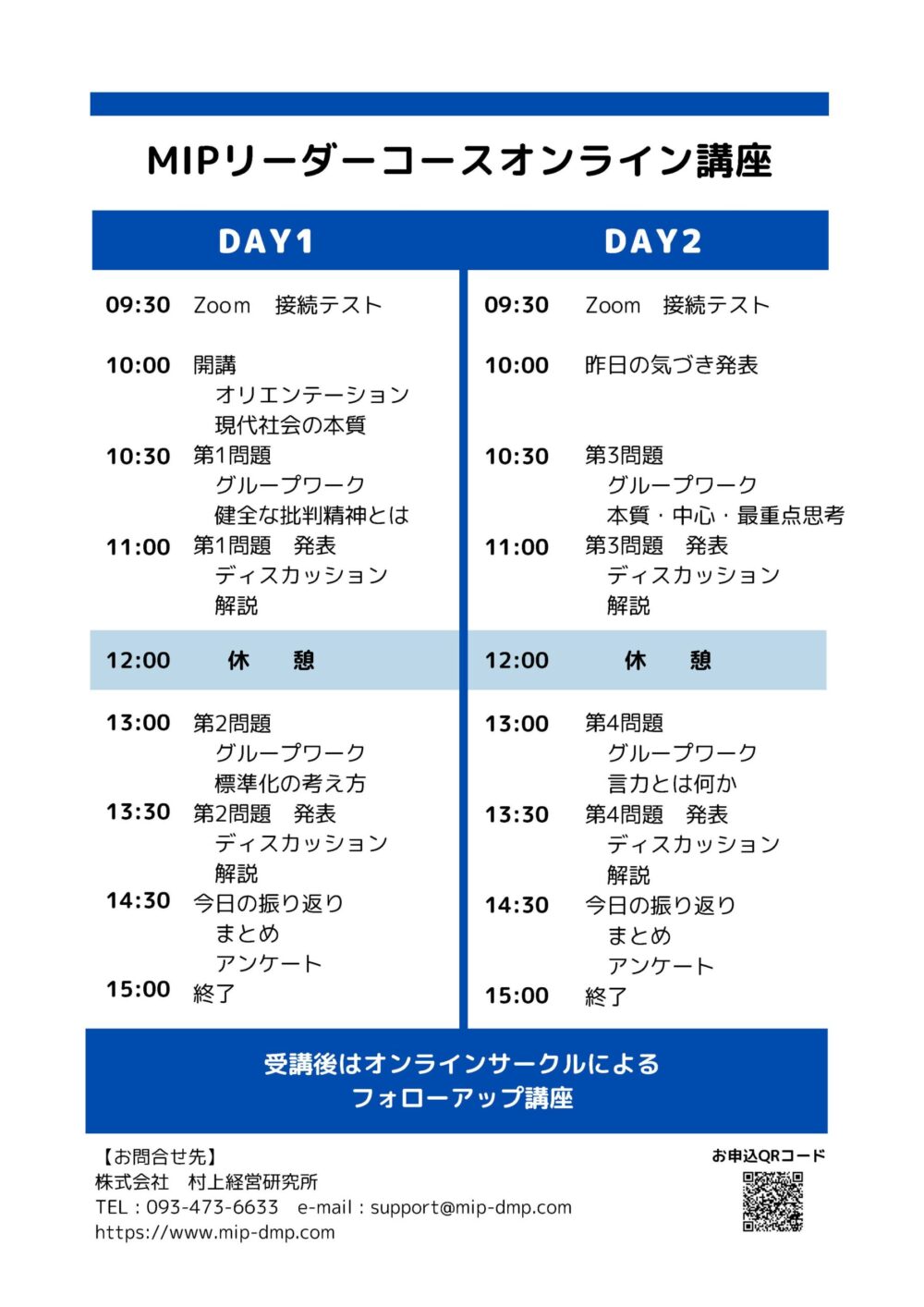 MIPリーダーコースオンライン講座

DAY1

09:30 Zoom 接続テスト

10:00 開講
オリエンテーション
現代社会の本質
10:30 第1問題
グループワーク
健全な批判精神とは
11:00 第1問題 発表
ディスカッション
解説

12:00 休 憩

13:00 第2問題
グループワーク
標準化の考え方
13:30 第2問題 発表
ディスカッション
解説
14:30 今日の振り返り
まとめ
アンケート
15:00 終了

DAY2

09:30 Zoom 接続テスト

10:00 昨日の気づき発表

10:30 第3問題
グループワーク
本質・中心・最重点思考
11:00 第3問題 発表
ディスカッション
解説

12:00 休 憩

13:00 第4問題
グループワーク
言力とは何か
13:30 第4問題 発表
ディスカッション
解説
14:30 今日の振り返り
まとめ
アンケート
15:00 終了

受講後はオンラインサークルによる
フォローアップ講座

【お問合せ先】
株式会社 村上経営研究所
TEL：093-473-6633 e-mail：support@mip-dmp.com
https://www.mip-dmp.com

お申込QRコード